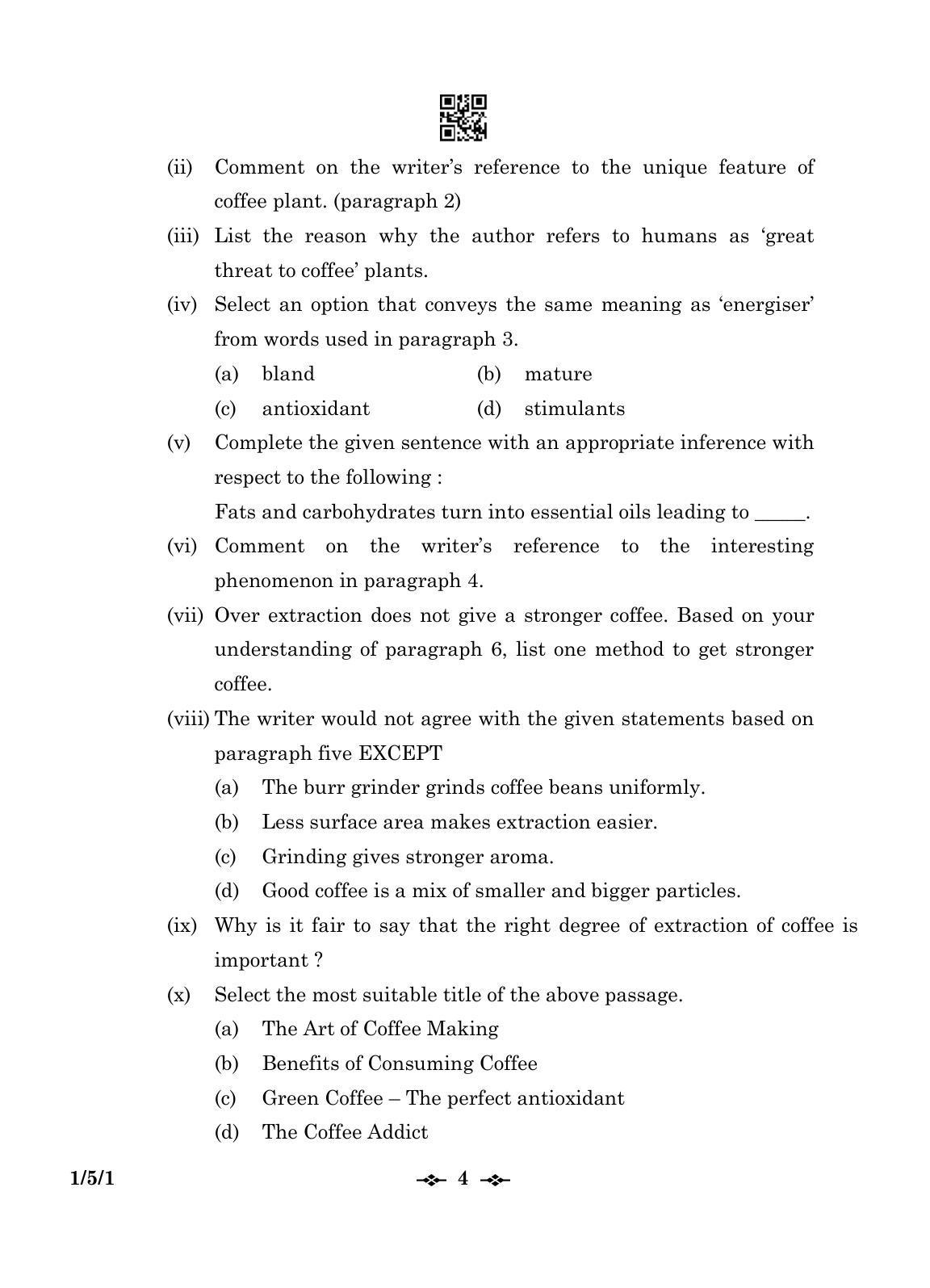 (ii) Comment on the writer's reference to the unique feature of coffee plant. (paragraph 2)

(iii) List the reason why the author refers to humans as 'great threat to coffee' plants.

(iv) Select an option that conveys the same meaning as 'energiser' from words used in paragraph 3.

(a) bland (b) mature

(c) antioxidant (d) stimulants

(v) Complete the given sentence with an appropriate inference with respect to the following :

Fats and carbohydrates turn into essential oils leading to _____.

(vi) Comment on the writer's reference to the interesting phenomenon in paragraph 4.

(vii) Over extraction does not give a stronger coffee. Based on your understanding of paragraph 6, list one method to get stronger coffee.

(viii) The writer would not agree with the given statements based on paragraph five EXCEPT

(a) The burr grinder grinds coffee beans uniformly.

(b) Less surface area makes extraction easier.

(c) Grinding gives stronger aroma.

(d) Good coffee is a mix of smaller and bigger particles.

(ix) Why is it fair to say that the right degree of extraction of coffee is important ?

(x) Select the most suitable title of the above passage.

(a) The Art of Coffee Making

(b) Benefits of Consuming Coffee

(c) Green Coffee – The perfect antioxidant

(d) The Coffee Addict

1/5/1

4